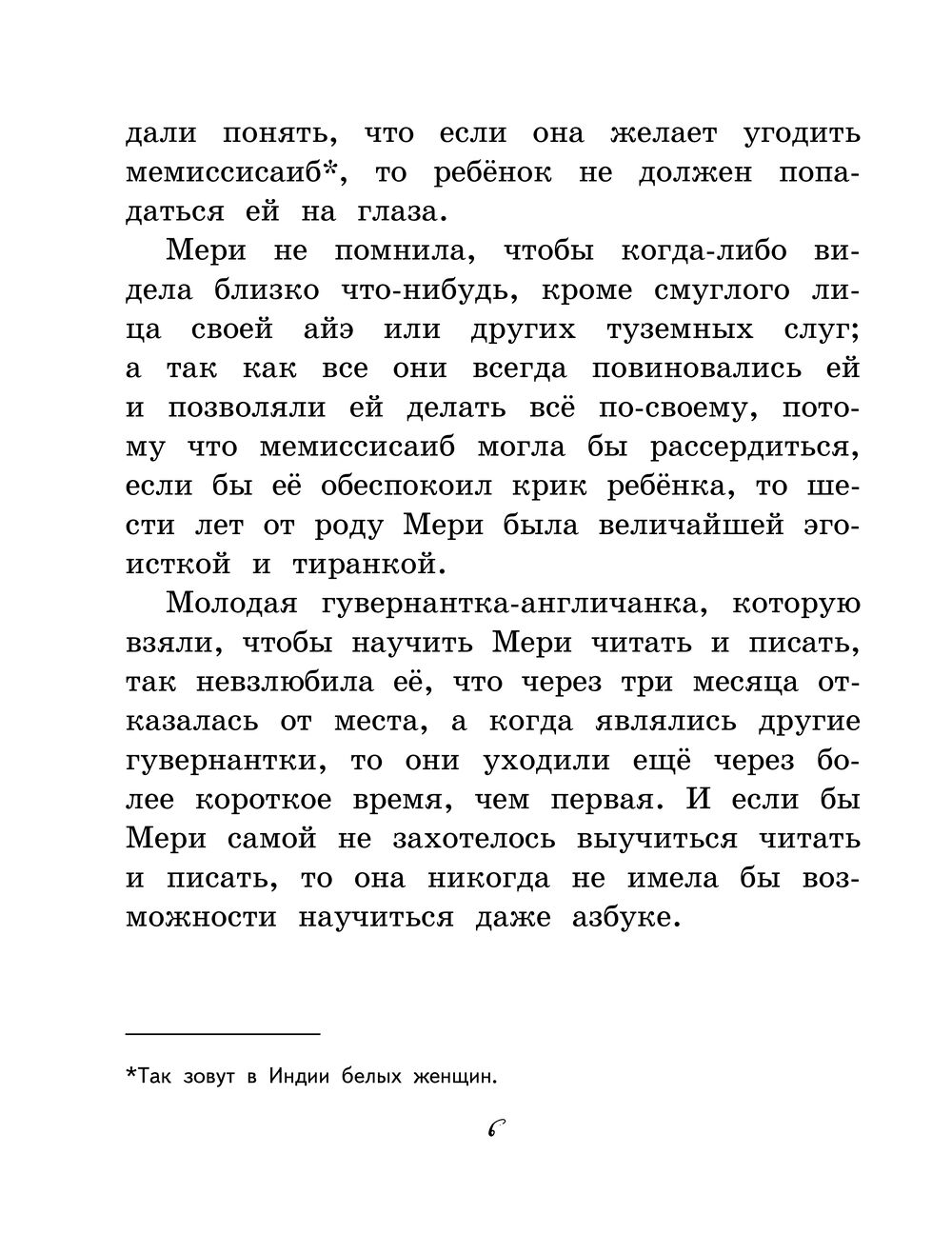 дали понять, что если она желает угодить мемиссисаиб*, то ребёнок не должен попадаться ей на глаза.

Мери не помнила, чтобы когда-либо видела близко что-нибудь, кроме смуглого лица своей айэ или других туземных слуг; а так как все они всегда повиновались ей и позволяли ей делать всё по-своему, потому что мемиссисаиб могла бы рассердиться, если бы её обеспокоил крик ребёнка, то шести лет от роду Мери была величайшей эгоисткой и тиранкой.

Молодая гувернантка-англичанка, которую взяли, чтобы научить Мери читать и писать, так невзлюбила её, что через три месяца отказалась от места, а когда являлись другие гувернантки, то они уходили ещё через более короткое время, чем первая. И если бы Мери самой не захотелось выучиться читать и писать, то она никогда не имела бы возможности научиться даже азбуке.

*Так зовут в Индии белых женщин.

6